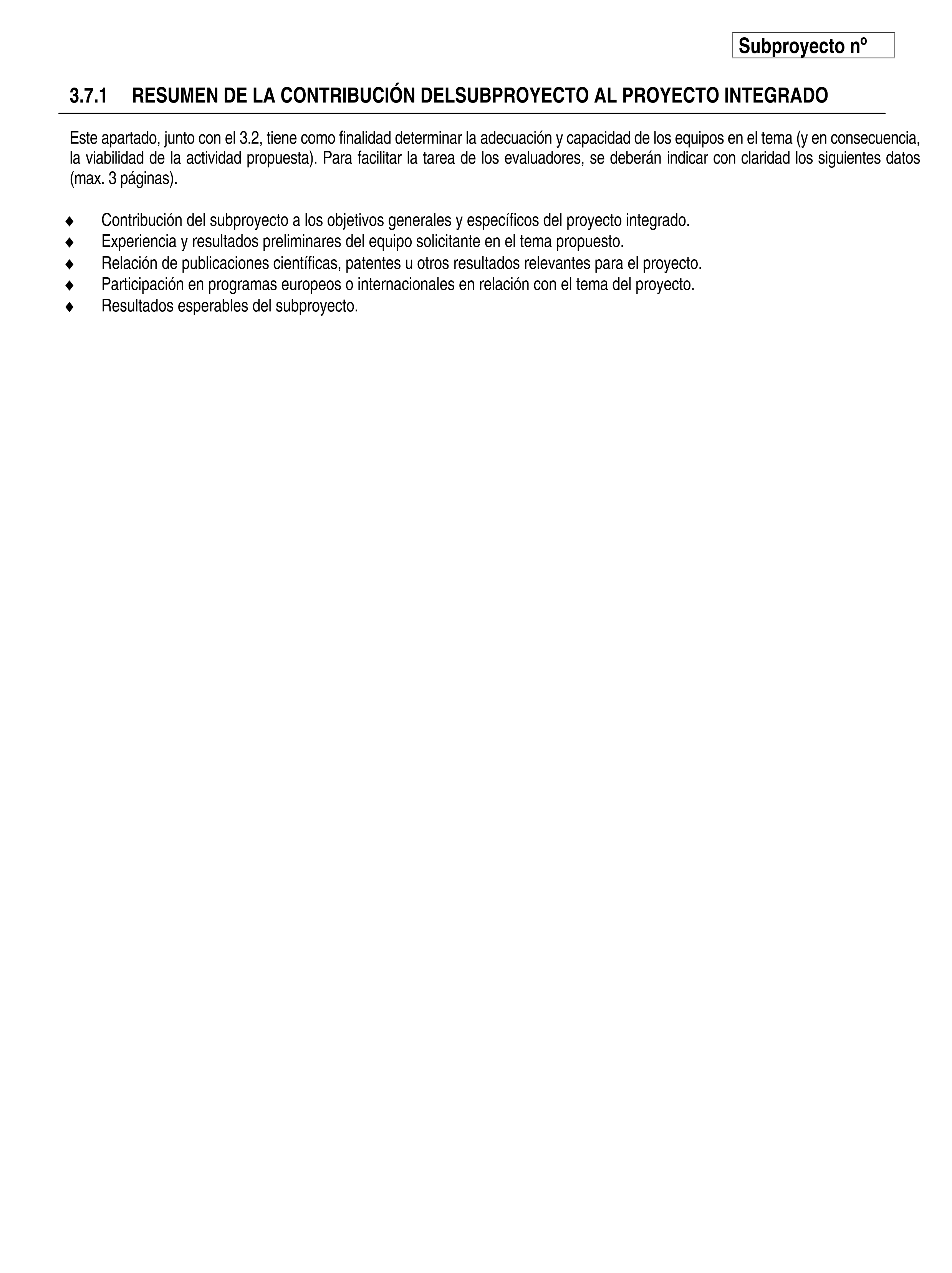 Subproyecto nº

3.7.1 RESUMEN DE LA CONTRIBUCIÓN DELSUBPROYECTO AL PROYECTO INTEGRADO

Este apartado, junto con el 3.2, tiene como finalidad determinar la adecuación y capacidad de los equipos en el tema (y en consecuencia, la viabilidad de la actividad propuesta). Para facilitar la tarea de los evaluadores, se deberán indicar con claridad los siguientes datos (max. 3 páginas).

♦ Contribución del subproyecto a los objetivos generales y específicos del proyecto integrado.
♦ Experiencia y resultados preliminares del equipo solicitante en el tema propuesto.
♦ Relación de publicaciones científicas, patentes u otros resultados relevantes para el proyecto.
♦ Participación en programas europeos o internacionales en relación con el tema del proyecto.
♦ Resultados esperables del subproyecto.